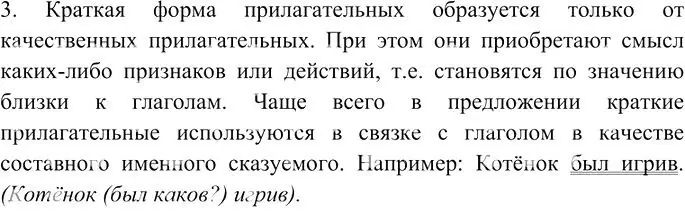 3. Краткая форма прилагательных образуется только от качественных прилагательных. При этом они приобретают смысл каких-либо признаков или действий, т.е. становятся по значению близки к глаголам. Чаще всего в предложении краткие прилагательные используются в связке с глаголом в качестве составного именного сказуемого. Например: Котёнок был игрив. (Котёнок (был каков?) игрив).